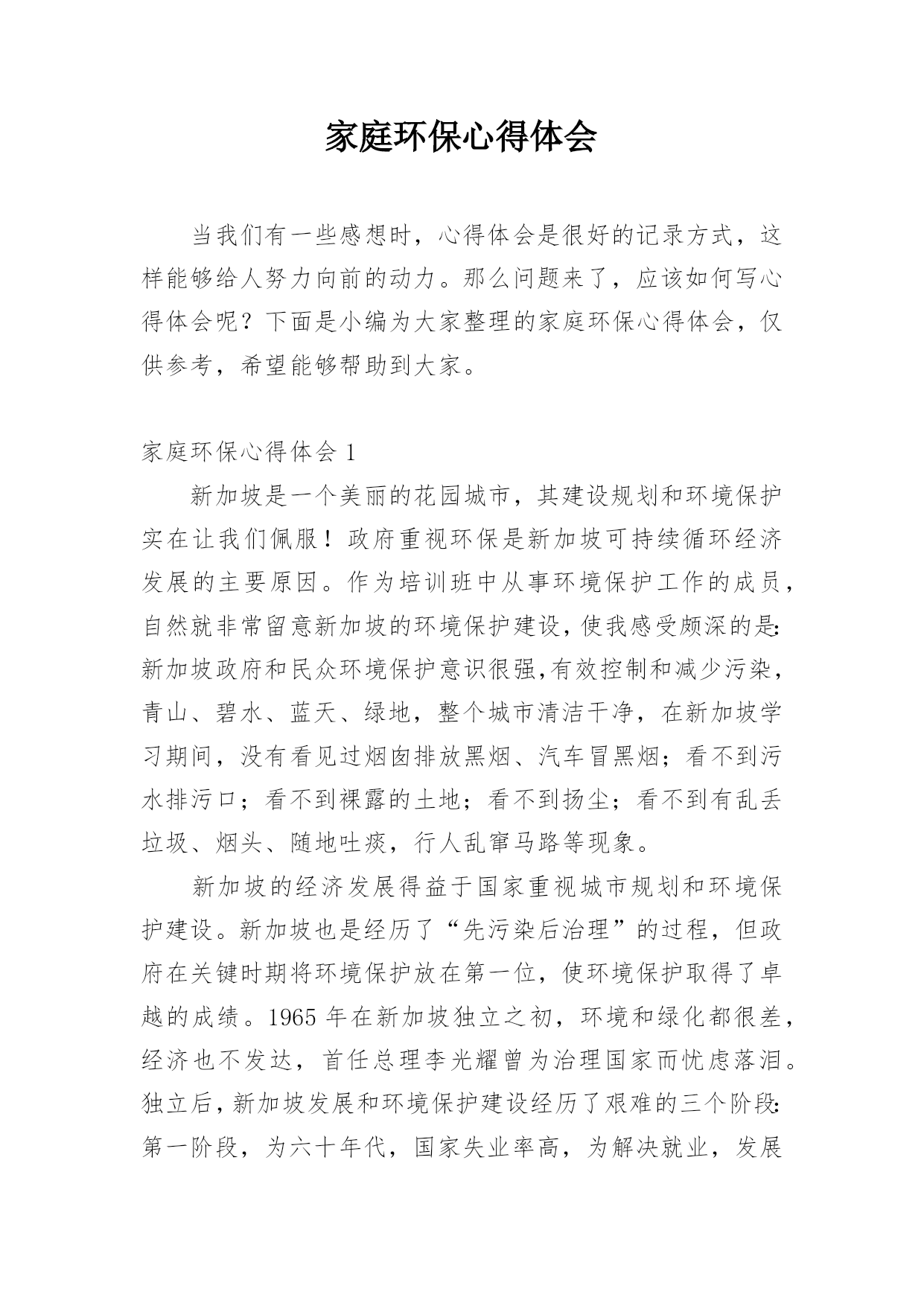 家庭环保心得体会

当我们有一些感想时，心得体会是很好的记录方式，这样能够给人努力向前的动力。那么问题来了，应该如何写心得体会呢？下面是小编为大家整理的家庭环保心得体会，仅供参考，希望能够帮助到大家。

家庭环保心得体会 1

新加坡是一个美丽的花园城市，其建设规划和环境保护实在让我们佩服！政府重视环保是新加坡可持续循环经济发展的主要原因。作为培训班中从事环境保护工作的成员，自然就非常留意新加坡的环境保护建设，使我感受颇深的是：新加坡政府和民众环境保护意识很强，有效控制和减少污染，青山、碧水、蓝天、绿地，整个城市清洁干净，在新加坡学习期间，没有看见过烟囱排放黑烟、汽车冒黑烟；看不到污水排污口；看不到裸露的土地；看不到扬尘；看不到有乱丢垃圾、烟头、随地吐痰，行人乱窜马路等现象。

新加坡的经济发展得益于国家重视城市规划和环境保护建设。新加坡也是经历了“先污染后治理”的过程，但政府在关键时期将环境保护放在第一位，使环境保护取得了卓越的成绩。1965 年在新加坡独立之初，环境和绿化都很差，经济也不发达，首任总理李光耀曾为治理国家而忧虑落泪。独立后，新加坡发展和环境保护建设经历了艰难的三个阶段：第一阶段，为六十年代，国家失业率高，为解决就业，发展